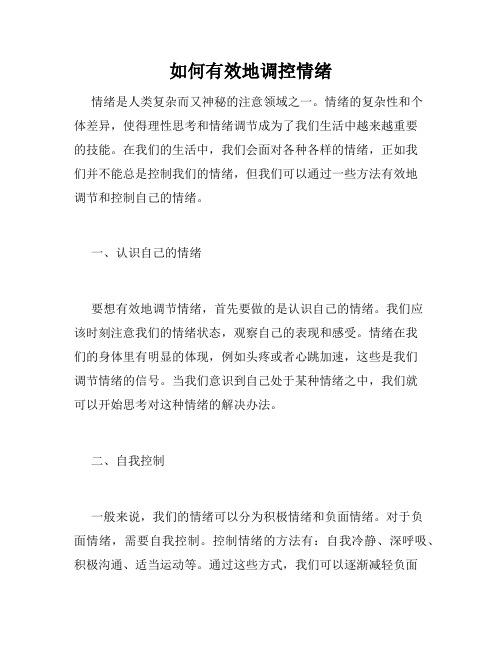 如何有效地调控情绪

情绪是人类复杂而又神秘的注意领域之一。情绪的复杂性和个体差异，使得理性思考和情绪调节成为了我们生活中越来越重要的技能。在我们的生活中，我们会面对各种各样的情绪，正如我们并不能总是控制我们的情绪，但我们可以通过一些方法有效地调节和控制自己的情绪。

一、认识自己的情绪

要想有效地调节情绪，首先要做的是认识自己的情绪。我们应该时刻注意我们的情绪状态，观察自己的表现和感受。情绪在我们的身体里有明显的体现，例如头疼或者心跳加速，这些是我们调节情绪的信号。当我们意识到自己处于某种情绪之中，我们就可以开始思考对这种情绪的解决办法。

二、自我控制

一般来说，我们的情绪可以分为积极情绪和负面情绪。对于负面情绪，需要自我控制。控制情绪的方法有：自我冷静、深呼吸、积极沟通、适当运动等。通过这些方式，我们可以逐渐减轻负面